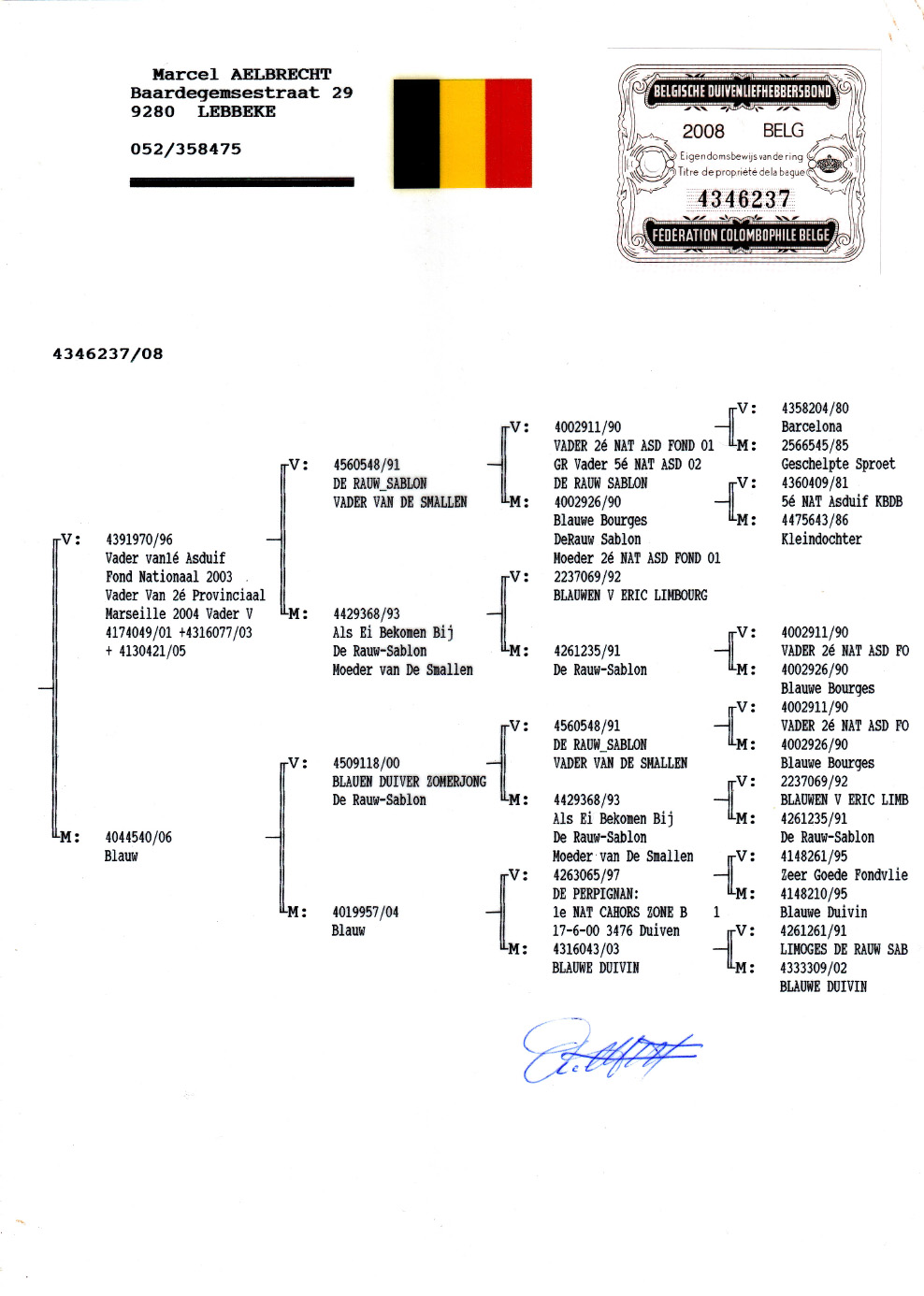 Marcel AELBRECHT
Baardegemsestraat 29
9280 LEBBEKE

052/358475

BELGISCHE DUIVENLIEFHEBBERSBOND
2008 BELG
Eigendomsbewijs van de ring
Titre de propriété de la bague
4346237
FÉDÉRATION COLOMBOPHILE BELGE

4346237/08

V: 4391970/96
Vader van1é Asduif
Fond Nationaal 2003
Vader Van 2é Provinciaal
Marseille 2004 Vader V
4174049/01 +4316077/03
+ 4130421/05

M: 4044540/06
Blauw

V: 4560548/91
DE RAUW_SABLON
VADER VAN DE SMALLEN

M: 4429368/93
Als Ei Bekomen Bij
De Rauw-Sablon
Moeder van De Smallen

V: 4509118/00
BLAUEN DUIVER ZOMERJONG
De Rauw-Sablon

M: 4019957/04
Blauw

V: 4002911/90
VADER 2é NAT ASD FOND 01
GR Vader 5é NAT ASD 02
DE RAUW SABLON

M: 4002926/90
Blauwe Bourges
DeRauw Sablon
Moeder 2é NAT ASD FOND 01

V: 2237069/92
BLAUWEN V ERIC LIMBOURG

M: 4261235/91
De Rauw-Sablon

V: 4560548/91
DE RAUW_SABLON
VADER VAN DE SMALLEN

M: 4429368/93
Als Ei Bekomen Bij
De Rauw-Sablon
Moeder van De Smallen

V: 4263065/97
DE PERPIGNAN:
1e NAT CAHORS ZONE B 1
17-6-00 3476 Duiven

M: 4316043/03
BLAUWE DUIVIN

V: 4358204/80
Barcelona
M: 2566545/85
Geschelpte Sproet
V: 4360409/81
5é NAT Asduif KBDB
M: 4475643/86
Kleindochter
V: 4002911/90
VADER 2é NAT ASD FO
M: 4002926/90
Blauwe Bourges
V: 4002911/90
VADER 2é NAT ASD FO
M: 4002926/90
Blauwe Bourges
V: 2237069/92
BLAUWEN V ERIC LIMB
M: 4261235/91
De Rauw-Sablon
V: 4148261/95
Zeer Goede Fondvlie
M: 4148210/95
Blauwe Duivin
V: 4261261/91
LIMOGES DE RAUW SAB
M: 4333309/02
BLAUWE DUIVIN